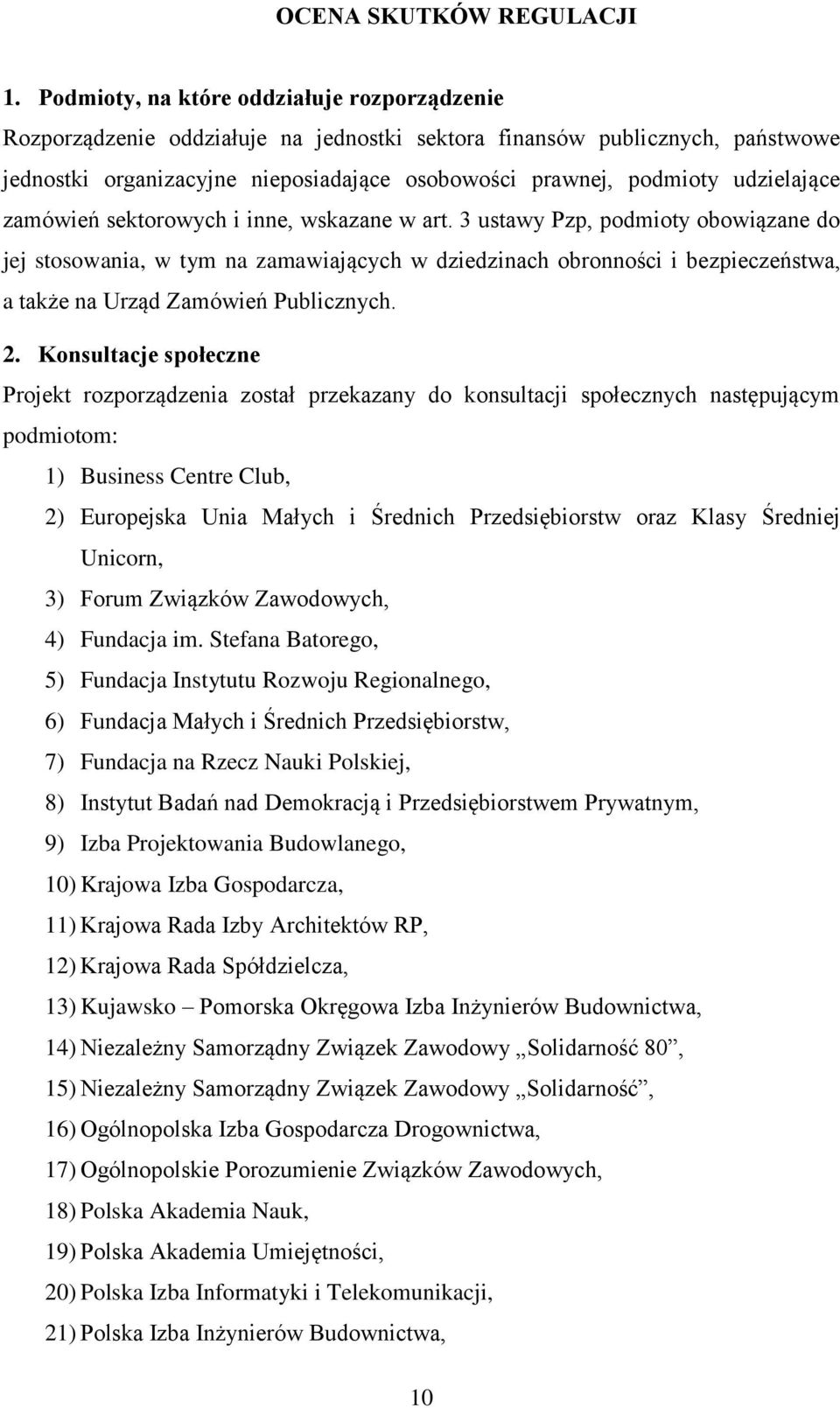 OCENA SKUTKÓW REGULACJI

1. Podmioty, na które oddziałuje rozporządzenie

Rozporządzenie oddziałuje na jednostki sektora finansów publicznych, państwowe jednostki organizacyjne nieposiadające osobowości prawnej, podmioty udzielające zamówień sektorowych i inne, wskazane w art. 3 ustawy Pzp, podmioty obowiązane do jej stosowania, w tym na zamawiających w dziedzinach obronności i bezpieczeństwa, a także na Urząd Zamówień Publicznych.

2. Konsultacje społeczne

Projekt rozporządzenia został przekazany do konsultacji społecznych następującym podmiotom:

1) Business Centre Club,
2) Europejska Unia Małych i Średnich Przedsiębiorstw oraz Klasy Średniej Unicorn,
3) Forum Związków Zawodowych,
4) Fundacja im. Stefana Batorego,
5) Fundacja Instytutu Rozwoju Regionalnego,
6) Fundacja Małych i Średnich Przedsiębiorstw,
7) Fundacja na Rzecz Nauki Polskiej,
8) Instytut Badań nad Demokracją i Przedsiębiorstwem Prywatnym,
9) Izba Projektowania Budowlanego,
10) Krajowa Izba Gospodarcza,
11) Krajowa Rada Izby Architektów RP,
12) Krajowa Rada Spółdzielcza,
13) Kujawsko – Pomorska Okręgowa Izba Inżynierów Budownictwa,
14) Niezależny Samorządny Związek Zawodowy „Solidarność 80”,
15) Niezależny Samorządny Związek Zawodowy „Solidarność”,
16) Ogólnopolska Izba Gospodarcza Drogownictwa,
17) Ogólnopolskie Porozumienie Związków Zawodowych,
18) Polska Akademia Nauk,
19) Polska Akademia Umiejętności,
20) Polska Izba Informatyki i Telekomunikacji,
21) Polska Izba Inżynierów Budownictwa,

10